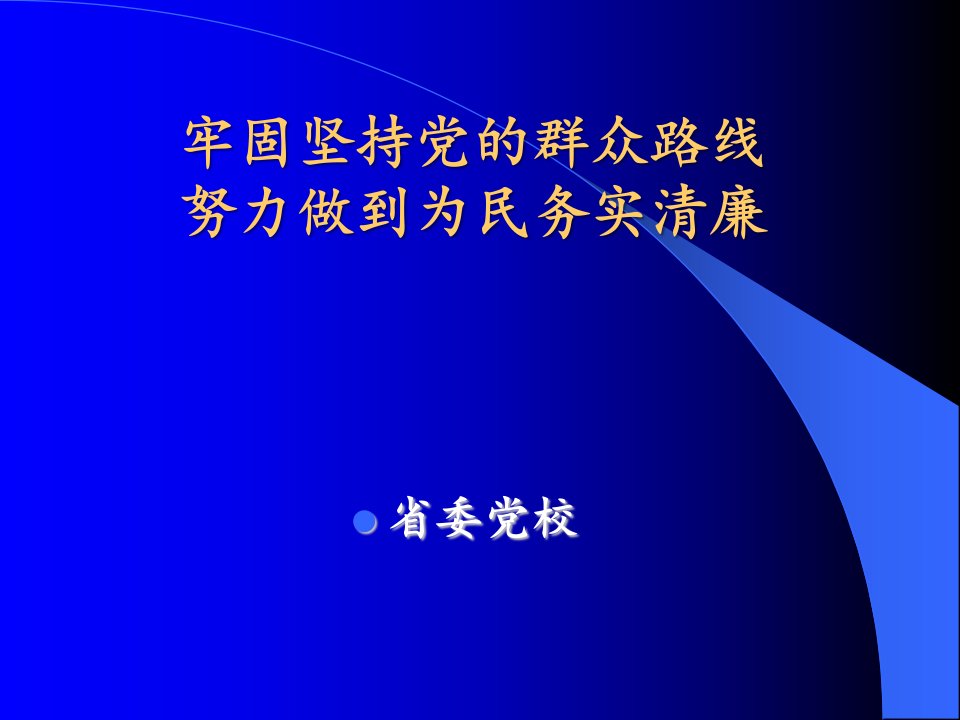 牢固坚持党的群众路线
努力做到为民务实清廉

省委党校